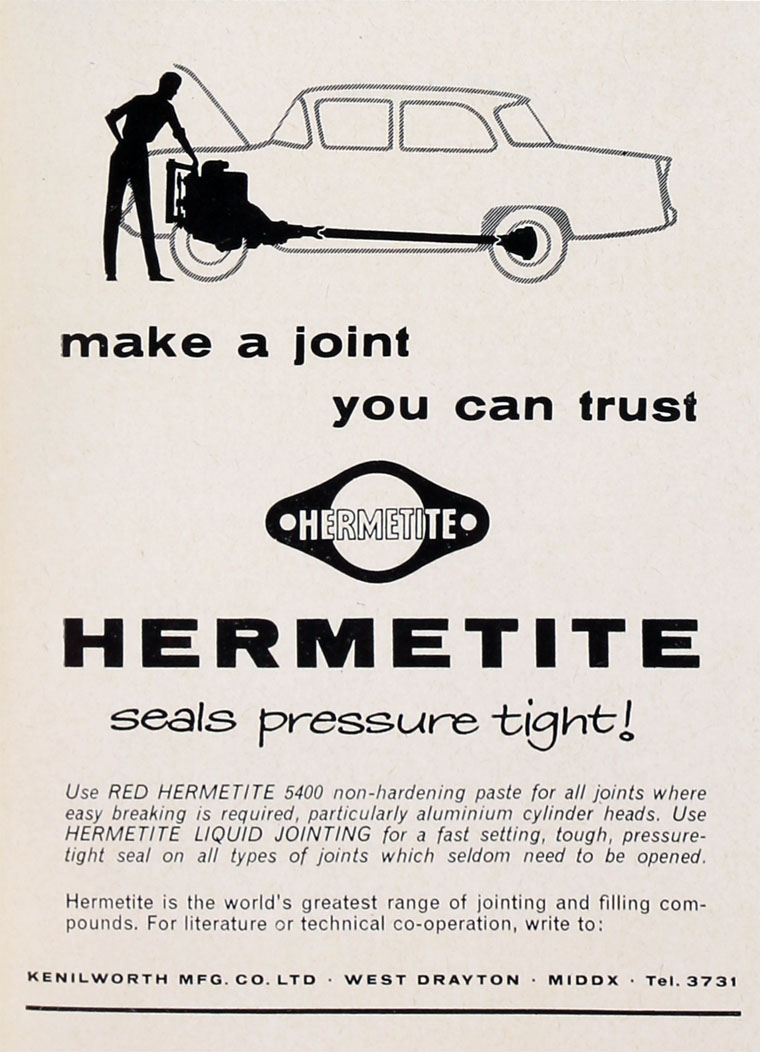 make a joint

you can trust

HERMETITE

HERMETITE

seals pressure tight!

Use RED HERMETITE 5400 non-hardening paste for all joints where easy breaking is required, particularly aluminium cylinder heads. Use HERMETITE LIQUID JOINTING for a fast setting, tough, pressure-tight seal on all types of joints which seldom need to be opened.

Hermetite is the world's greatest range of jointing and filling compounds. For literature or technical co-operation, write to:

KENILWORTH MFG. CO. LTD · WEST DRAYTON · MIDDX · Tel. 3731